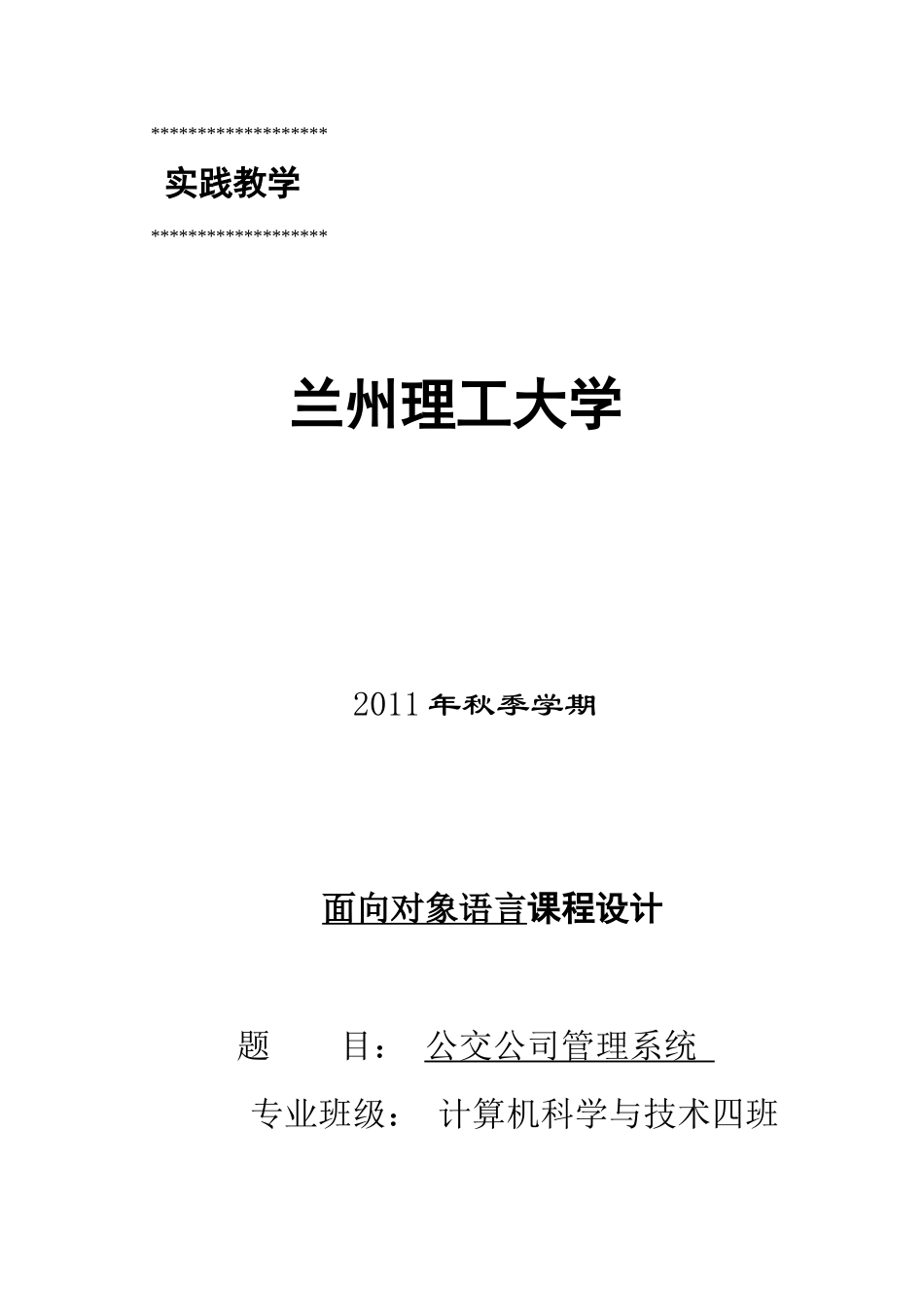 ******************

实践教学

******************

兰州理工大学

2011年秋季学期

面向对象语言课程设计

题　目：　公交公司管理系统

专业班级：　计算机科学与技术四班